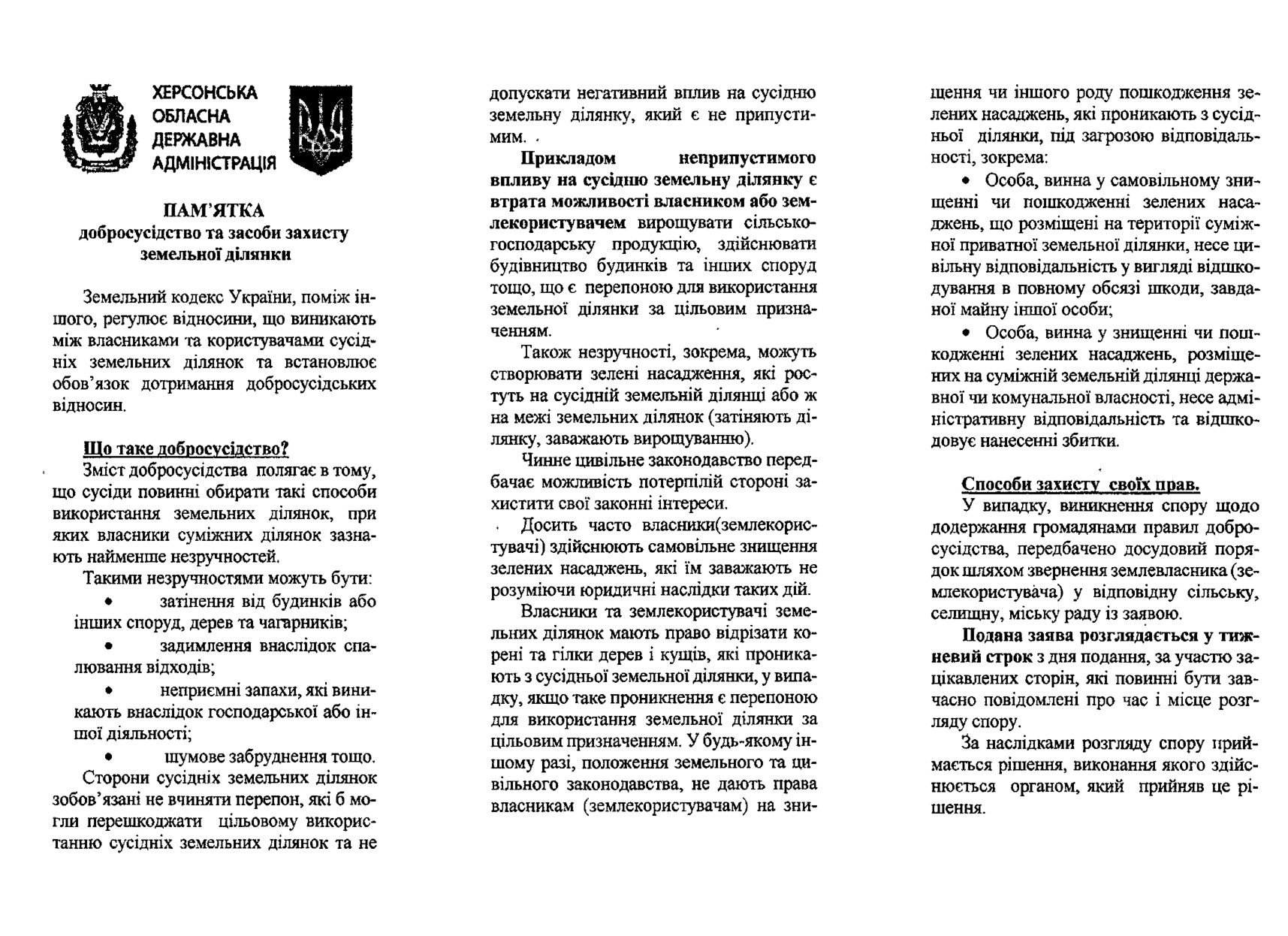 ХЕРСОНСЬКА ОБЛАСНА ДЕРЖАВНА АДМІНІСТРАЦІЯ

ПАМ'ЯТКА
добросусідство та засоби захисту земельної ділянки

Земельний кодекс України, поміж іншого, регулює відносини, що виникають між власниками та користувачами сусідніх земельних ділянок та встановлює обов'язок дотримання добросусідських відносин.

Що таке добросусідство?
Зміст добросусідства полягає в тому, що сусіди повинні обирати такі способи використання земельних ділянок, при яких власники суміжних ділянок зазнають найменше незручностей.

Такими незручностями можуть бути:
• затінення від будинків або інших споруд, дерев та чагарників;
• задимлення внаслідок спалювання відходів;
• неприємні запахи, які виникають внаслідок господарської або іншої діяльності;
• шумове забруднення тощо.
Сторони сусідніх земельних ділянок зобов'язані не вчиняти перепон, які б могли перешкоджати цільовому використанню сусідніх земельних ділянок та не допускати негативний вплив на сусідню земельну ділянку, який є не припустимим.

Прикладом неприпустимого впливу на сусідню земельну ділянку є втрата можливості власником або землекористувачем вирощувати сільськогосподарську продукцію, здійснювати будівництво будинків та інших споруд тощо, що є перепоною для використання земельної ділянки за цільовим призначенням.

Також незручності, зокрема, можуть створювати зелені насадження, які ростуть на сусідній земельній ділянці або ж на межі земельних ділянок (затіняють ділянку, заважають вирощуванню).

Чинне цивільне законодавство передбачає можливість потерпілій стороні захистити свої законні інтереси.

Досить часто власники(землекористувачі) здійснюють самовільне знищення зелених насаджень, які їм заважають не розуміючи юридичні наслідки таких дій.

Власники та землекористувачі земельних ділянок мають право відрізати корені та гілки дерев і кущів, які проникають з сусідньої земельної ділянки, у випадку, якщо таке проникнення є перепоною для використання земельної ділянки за цільовим призначенням. У будь-якому іншому разі, положення земельного та цивільного законодавства, не дають права власникам (землекористувачам) на знищення чи іншого роду пошкодження зелених насаджень, які проникають з сусідньої ділянки, під загрозою відповідальності, зокрема:
• Особа, винна у самовільному знищенні чи пошкодженні зелених насаджень, що розміщені на території суміжної приватної земельної ділянки, несе цивільну відповідальність у вигляді відшкодування в повному обсязі шкоди, завданої майну іншої особи;
• Особа, винна у знищенні чи пошкодженні зелених насаджень, розміщених на суміжній земельній ділянці державної чи комунальної власності, несе адміністративну відповідальність та відшкодовує нанесенні збитки.

Способи захисту своїх прав.
У випадку, виникнення спору щодо додержання громадянами правил добросусідства, передбачено досудовий порядок шляхом звернення землевласника (землекористувача) у відповідну сільську, селищну, міську раду із заявою.

Подана заява розглядається у тижневий строк з дня подання, за участю зацікавлених сторін, які повинні бути завчасно повідомлені про час і місце розгляду спору.

За наслідками розгляду спору приймається рішення, виконання якого здійснюється органом, який прийняв це рішення.